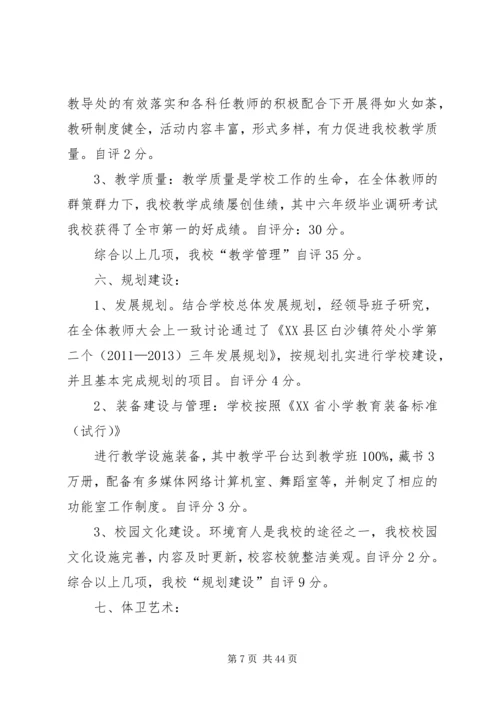 教导处的有效落实和各科任教师的积极配合下开展得如火如荼，教研制度健全，活动内容丰富，形式多样，有力促进我校教学质量。自评2分。

3、教学质量：教学质量是学校工作的生命，在全体教师的群策群力下，我校教学成绩屡创佳绩，其中六年级毕业调研考试我校获得了全市第一的好成绩。自评分：30分。

综合以上几项，我校“教学管理”自评35分。

六、规划建设：

1、发展规划。结合学校总体发展规划，经领导班子研究，在全体教师大会上一致讨论通过了《XX县区白沙镇符处小学第二个（2011—2013）三年发展规划》，按规划扎实进行学校建设，并且基本完成规划的项目。自评分4分。

2、装备建设与管理：学校按照《XX省小学教育装备标准（试行）》

进行教学设施装备，其中教学平台达到教学班100%，藏书3万册，配备有多媒体网络计算机室、舞蹈室等，并制定了相应的功能室工作制度。自评分3分。

3、校园文化建设。环境育人是我校的途径之一，我校校园文化设施完善，内容及时更新，校容校貌整洁美观。自评分2分。综合以上几项，我校“规划建设”自评9分。

七、体卫艺术：

第7页 共44页